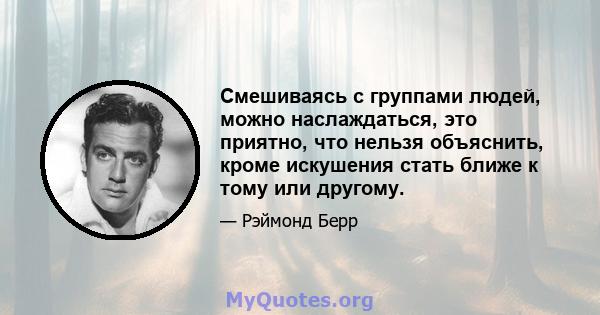 Смешиваясь с группами людей, можно наслаждаться, это приятно, что нельзя объяснить, кроме искушения стать ближе к тому или другому.

— Рэймонд Берр

MyQuotes.org